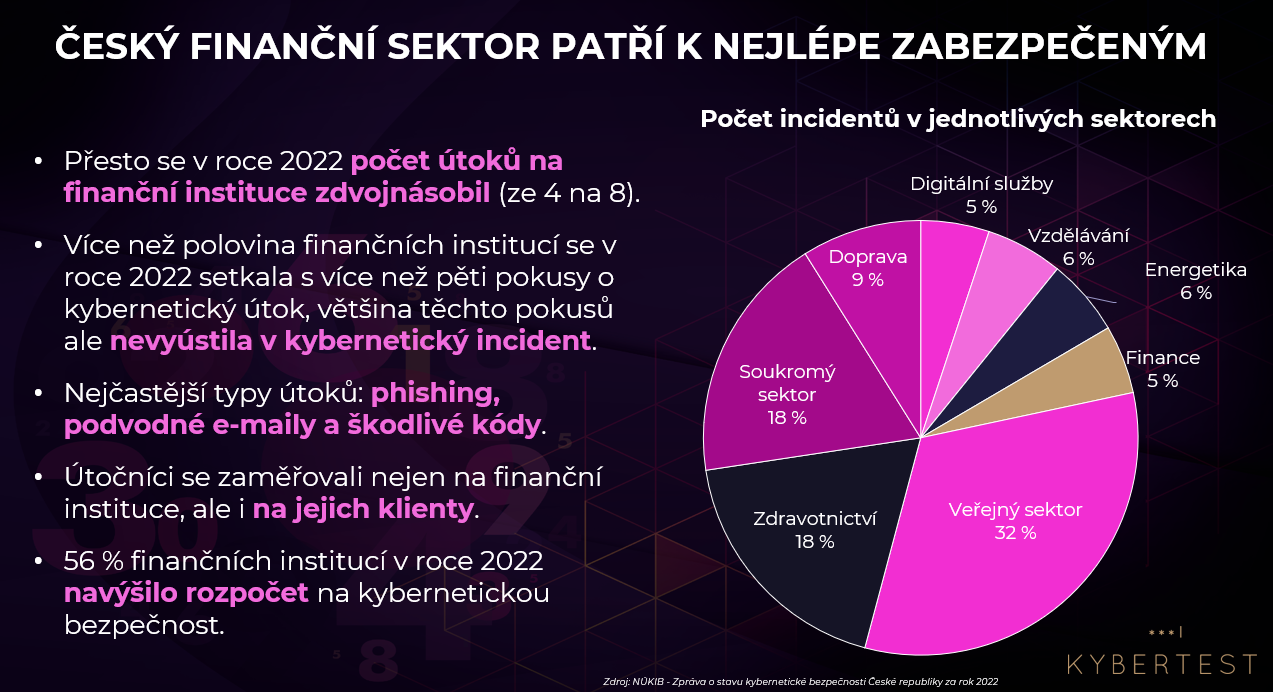 ČESKÝ FINANČNÍ SEKTOR PATŘÍ K NEJLÉPE ZABEZPEČENÝM

• Přesto se v roce 2022 počet útoků na finanční instituce zdvojnásobil (ze 4 na 8).

• Více než polovina finančních institucí se v roce 2022 setkala s více než pěti pokusy o kybernetický útok, většina těchto pokusů ale nevyústila v kybernetický incident.

• Nejčastější typy útoků: phishing, podvodné e-maily a škodlivé kódy.

• Útočníci se zaměřovali nejen na finanční instituce, ale i na jejich klienty.

• 56 % finančních institucí v roce 2022 navýšilo rozpočet na kybernetickou bezpečnost.

Počet incidentů v jednotlivých sektorech

Digitální služby 5 %
Vzdělávání 6 %
Energetika 6 %
Finance 5 %
Veřejný sektor 32 %
Zdravotnictví 18 %
Soukromý sektor 18 %
Doprava 9 %

Zdroj: NÚKIB - Zpráva o stavu kybernetické bezpečnosti České republiky za rok 2022

KYBERTEST